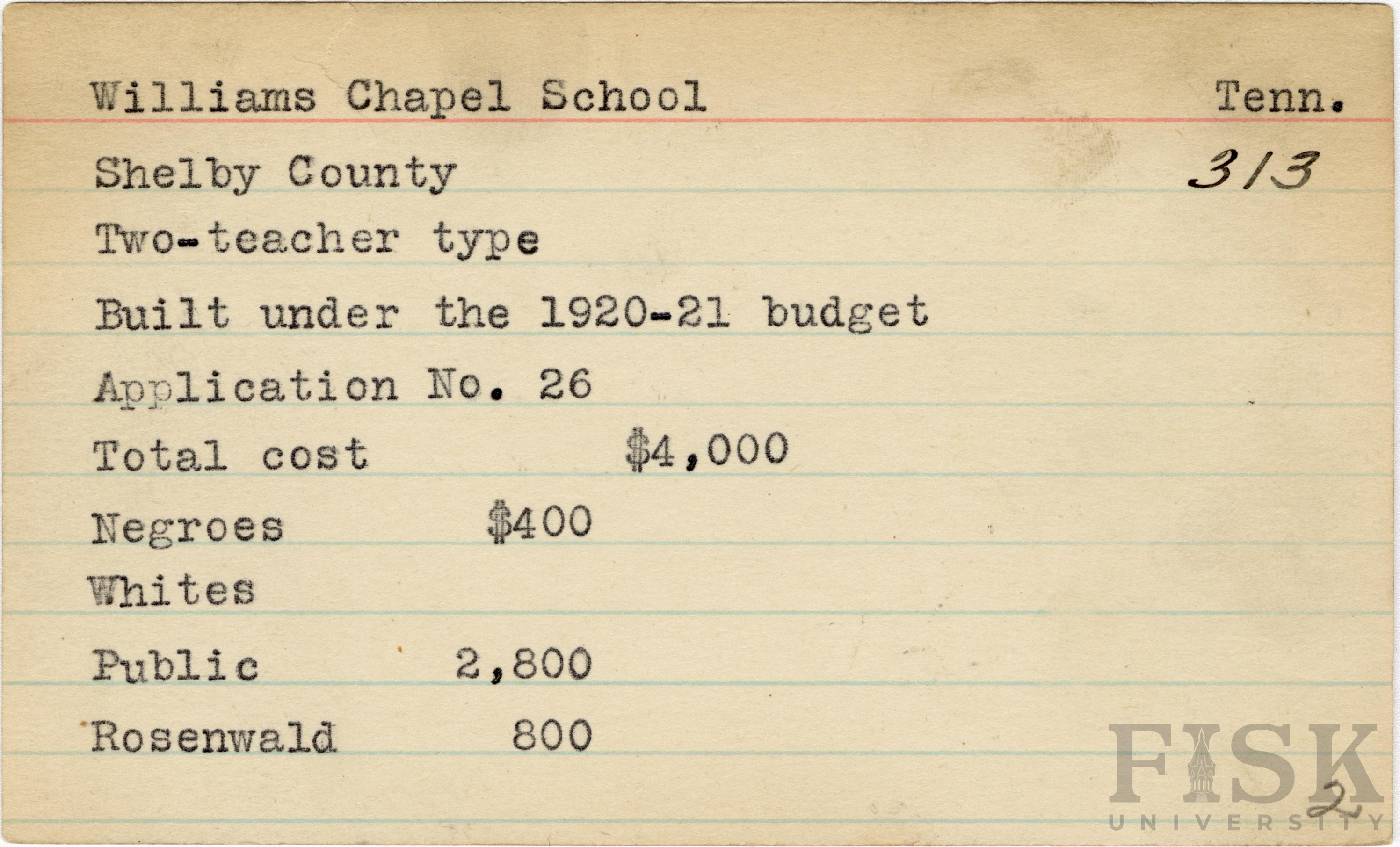 Williams Chapel School Tenn.

Shelby County 313

Two-teacher type

Built under the 1920-21 budget

Application No. 26

Total cost $4,000

Negroes $400

Whites

Public 2,800

Rosenwald 800

FISK UNIVERSITY

2